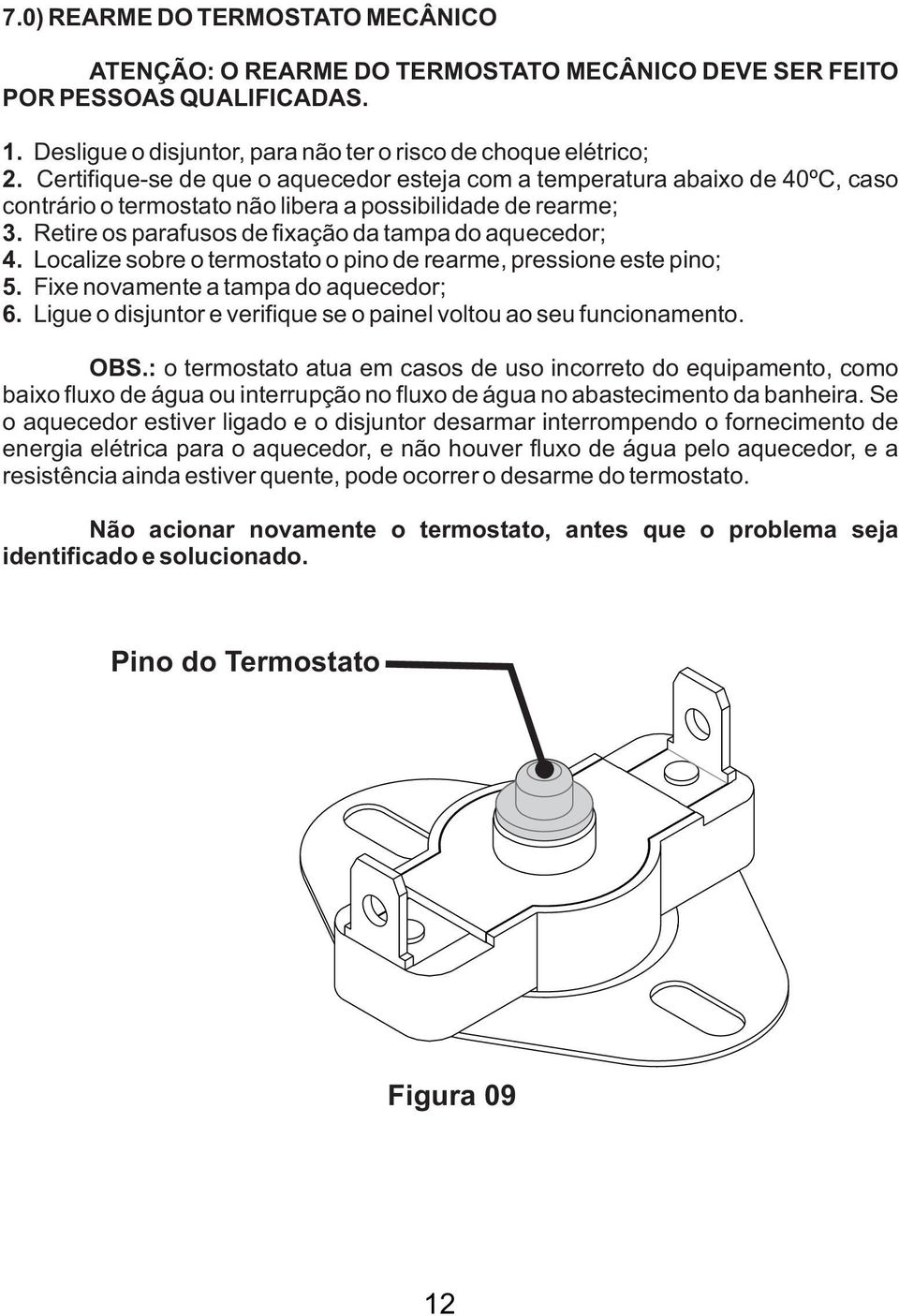 7.0) REARME DO TERMOSTATO MECÂNICO

ATENÇÃO: O REARME DO TERMOSTATO MECÂNICO DEVE SER FEITO POR PESSOAS QUALIFICADAS.

1. Desligue o disjuntor, para não ter o risco de choque elétrico;
2. Certifique-se de que o aquecedor esteja com a temperatura abaixo de 40ºC, caso contrário o termostato não libera a possibilidade de rearme;
3. Retire os parafusos de fixação da tampa do aquecedor;
4. Localize sobre o termostato o pino de rearme, pressione este pino;
5. Fixe novamente a tampa do aquecedor;
6. Ligue o disjuntor e verifique se o painel voltou ao seu funcionamento.

OBS.: o termostato atua em casos de uso incorreto do equipamento, como baixo fluxo de água ou interrupção no fluxo de água no abastecimento da banheira. Se o aquecedor estiver ligado e o disjuntor desarmar interrompendo o fornecimento de energia elétrica para o aquecedor, e não houver fluxo de água pelo aquecedor, e a resistência ainda estiver quente, pode ocorrer o desarme do termostato.

Não acionar novamente o termostato, antes que o problema seja identificado e solucionado.

Pino do Termostato

Figura 09

12